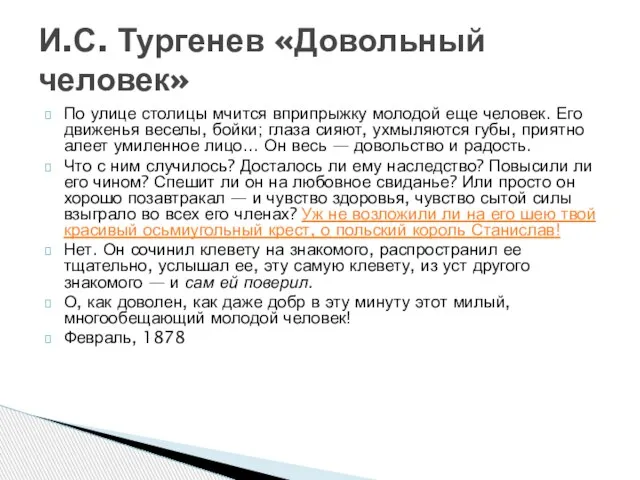 И.С. Тургенев «Довольный человек»

По улице столицы мчится вприпрыжку молодой еще человек. Его движенья веселы, бойки; глаза сияют, ухмыляются губы, приятно алеет умиленное лицо… Он весь — довольство и радость.

Что с ним случилось? Досталось ли ему наследство? Повысили ли его чином? Спешит ли он на любовное свиданье? Или просто он хорошо позавтракал — и чувство здоровья, чувство сытой силы взыграло во всех его членах? Уж не возложили ли на его шею твой красивый осьмиугольный крест, о польский король Станислав!

Нет. Он сочинил клевету на знакомого, распространил ее тщательно, услышал ее, эту самую клевету, из уст другого знакомого — и сам ей поверил.

О, как доволен, как даже добр в эту минуту этот милый, многообещающий молодой человек!

Февраль, 1878